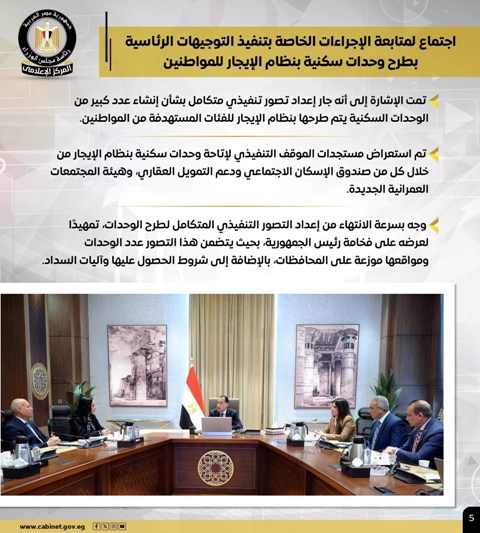 جمهورية مصر العربية
رئاسة مجلس الوزراء
المركز الإعلامي

اجتماع لمتابعة الإجراءات الخاصة بتنفيذ التوجيهات الرئاسية بطرح وحدات سكنية بنظام الإيجار للمواطنين

تمت الإشارة إلى أنه جار إعداد تصور تنفيذي متكامل بشأن إنشاء عدد كبير من الوحدات السكنية يتم طرحها بنظام الإيجار للفئات المستهدفة من المواطنين.

تم استعراض مستجدات الموقف التنفيذي لإتاحة وحدات سكنية بنظام الإيجار من خلال كل من صندوق الإسكان الاجتماعي ودعم التمويل العقاري، وهيئة المجتمعات العمرانية الجديدة.

وجه بسرعة الانتهاء من إعداد التصور التنفيذي المتكامل لطرح الوحدات، تمهيدًا لعرضه على فخامة رئيس الجمهورية، بحيث يتضمن هذا التصور عدد الوحدات ومواقعها موزعة على المحافظات، بالإضافة إلى شروط الحصول عليها وآليات السداد.

www.cabinet.gov.eg

5